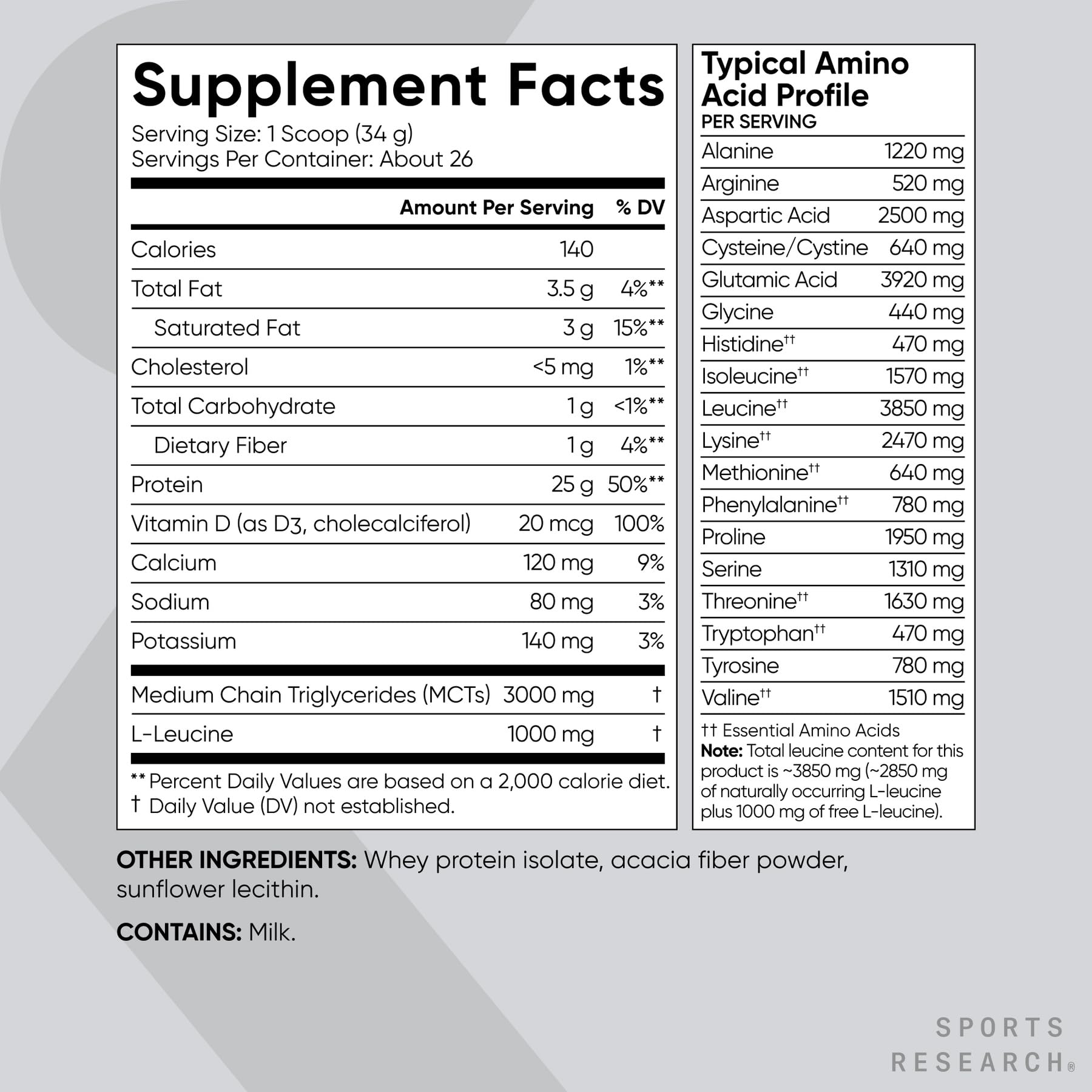 Supplement Facts
Serving Size: 1 Scoop (34 g)
Servings Per Container: About 26

| | Amount Per Serving | % DV |
|---|---|---|
| Calories | 140 | |
| Total Fat | 3.5 g | 4%** |
| Saturated Fat | 3 g | 15%** |
| Cholesterol | <5 mg | 1%** |
| Total Carbohydrate | 1 g | <1%** |
| Dietary Fiber | 1 g | 4%** |
| Protein | 25 g | 50%** |
| Vitamin D (as D3, cholecalciferol) | 20 mcg | 100% |
| Calcium | 120 mg | 9% |
| Sodium | 80 mg | 3% |
| Potassium | 140 mg | 3% |
| Medium Chain Triglycerides (MCTs) | 3000 mg | † |
| L-Leucine | 1000 mg | † |

** Percent Daily Values are based on a 2,000 calorie diet.
† Daily Value (DV) not established.

Typical Amino Acid Profile
PER SERVING

| | |
|---|---|
| Alanine | 1220 mg |
| Arginine | 520 mg |
| Aspartic Acid | 2500 mg |
| Cysteine/Cystine | 640 mg |
| Glutamic Acid | 3920 mg |
| Glycine | 440 mg |
| Histidine†† | 470 mg |
| Isoleucine†† | 1570 mg |
| Leucine†† | 3850 mg |
| Lysine†† | 2470 mg |
| Methionine†† | 640 mg |
| Phenylalanine†† | 780 mg |
| Proline | 1950 mg |
| Serine | 1310 mg |
| Threonine†† | 1630 mg |
| Tryptophan†† | 470 mg |
| Tyrosine | 780 mg |
| Valine†† | 1510 mg |

†† Essential Amino Acids
Note: Total leucine content for this product is ~3850 mg (~2850 mg of naturally occurring L-leucine plus 1000 mg of free L-leucine).

OTHER INGREDIENTS: Whey protein isolate, acacia fiber powder, sunflower lecithin.

CONTAINS: Milk.

SPORTS RESEARCH®